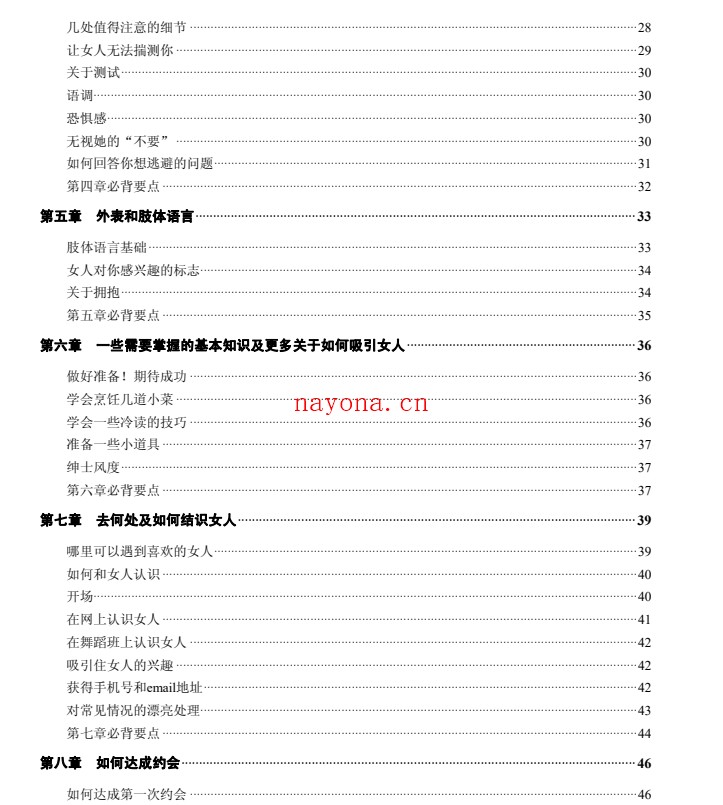 几处值得注意的细节 28
让女人无法揣测你 29
关于测试 30
语调 30
恐惧感 30
无视她的“不要” 30
如何回答你想逃避的问题 31
第四章必背要点 32

第五章 外表和肢体语言 33

肢体语言基础 33
女人对你感兴趣的标志 34
关于拥抱 34
第五章必背要点 35

第六章 一些需要掌握的基本知识及更多关于如何吸引女人 36

做好准备！期待成功 36
学会烹饪几道小菜 36
学会一些冷读的技巧 36
准备一些小道具 37
绅士风度 37
第六章必背要点 37

第七章 去何处及如何结识女人 39

哪里可以遇到喜欢的女人 39
如何和女人认识 40
开场 40
在网上认识女人 41
在舞蹈班上认识女人 42
吸引住女人的兴趣 42
获得手机号和email地址 42
对常见情况的漂亮处理 43
第七章必背要点 44

第八章 如何达成约会 46

如何达成第一次约会 46

nayona.cn